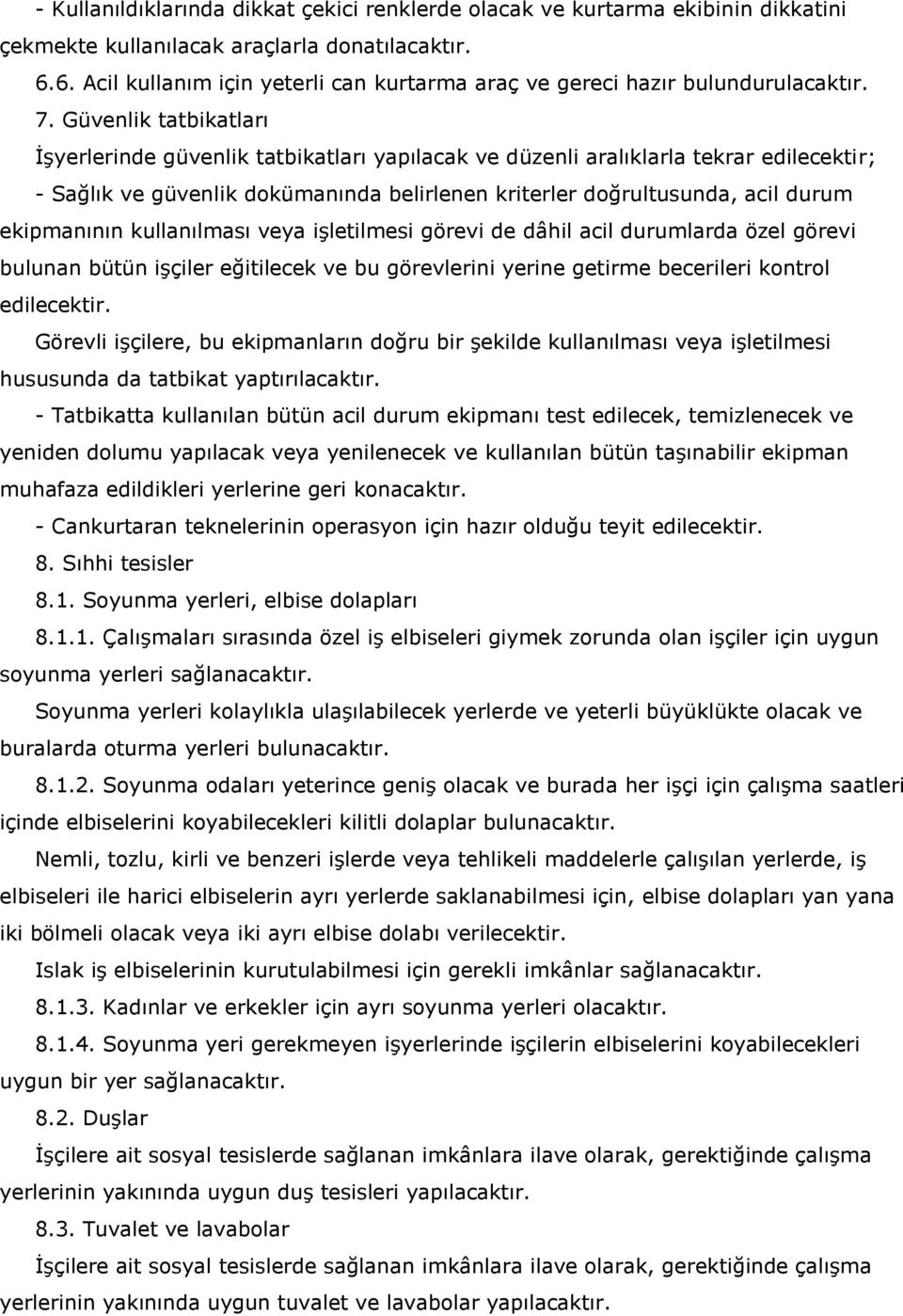 - Kullanıldıklarında dikkat çekici renklerde olacak ve kurtarma ekibinin dikkatini çekmekte kullanılacak araçlarla donatılacaktır.

6.6. Acil kullanım için yeterli can kurtarma araç ve gereci hazır bulundurulacaktır.

7. Güvenlik tatbikatları

İşyerlerinde güvenlik tatbikatları yapılacak ve düzenli aralıklarla tekrar edilecektir;

- Sağlık ve güvenlik dokümanında belirlenen kriterler doğrultusunda, acil durum ekipmanının kullanılması veya işletilmesi görevi de dâhil acil durumlarda özel görevi bulunan bütün işçiler eğitilecek ve bu görevlerini yerine getirme becerileri kontrol edilecektir.

Görevli işçilere, bu ekipmanların doğru bir şekilde kullanılması veya işletilmesi hususunda da tatbikat yaptırılacaktır.

- Tatbikatta kullanılan bütün acil durum ekipmanı test edilecek, temizlenecek ve yeniden dolumu yapılacak veya yenilenecek ve kullanılan bütün taşınabilir ekipman muhafaza edildikleri yerlerine geri konacaktır.

- Cankurtaran teknelerinin operasyon için hazır olduğu teyit edilecektir.

8. Sıhhi tesisler

8.1. Soyunma yerleri, elbise dolapları

8.1.1. Çalışmaları sırasında özel iş elbiseleri giymek zorunda olan işçiler için uygun soyunma yerleri sağlanacaktır.

Soyunma yerleri kolaylıkla ulaşılabilecek yerlerde ve yeterli büyüklükte olacak ve buralarda oturma yerleri bulunacaktır.

8.1.2. Soyunma odaları yeterince geniş olacak ve burada her işçi için çalışma saatleri içinde elbiselerini koyabilecekleri kilitli dolaplar bulunacaktır.

Nemli, tozlu, kirli ve benzeri işlerde veya tehlikeli maddelerle çalışılan yerlerde, iş elbiseleri ile harici elbiselerin ayrı yerlerde saklanabilmesi için, elbise dolapları yan yana iki bölmeli olacak veya iki ayrı elbise dolabı verilecektir.

Islak iş elbiselerinin kurutulabilmesi için gerekli imkânlar sağlanacaktır.

8.1.3. Kadınlar ve erkekler için ayrı soyunma yerleri olacaktır.

8.1.4. Soyunma yeri gerekmeyen işyerlerinde işçilerin elbiselerini koyabilecekleri uygun bir yer sağlanacaktır.

8.2. Duşlar

İşçilere ait sosyal tesislerde sağlanan imkânlara ilave olarak, gerektiğinde çalışma yerlerinin yakınında uygun duş tesisleri yapılacaktır.

8.3. Tuvalet ve lavabolar

İşçilere ait sosyal tesislerde sağlanan imkânlara ilave olarak, gerektiğinde çalışma yerlerinin yakınında uygun tuvalet ve lavabolar yapılacaktır.